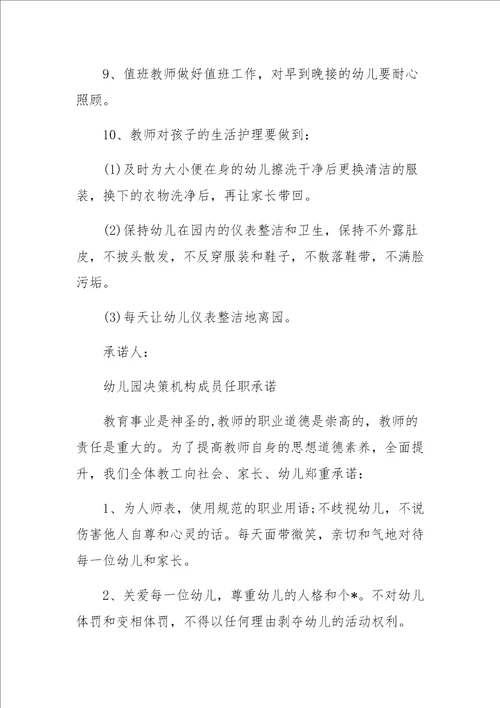 9、值班教师做好值班工作，对早到晚接的幼儿要耐心照顾。

10、教师对孩子的生活护理要做到：

(1)及时为大小便在身的幼儿擦洗干净后更换清洁的服装，换下的衣物洗净后，再让家长带回。

(2)保持幼儿在园内的仪表整洁和卫生，保持不外露肚皮，不披头散发，不反穿服装和鞋子，不散落鞋带，不满脸污垢。

(3)每天让幼儿仪表整洁地离园。

承诺人：

幼儿园决策机构成员任职承诺

教育事业是神圣的,教师的职业道德是崇高的，教师的责任是重大的。为了提高教师自身的思想道德素养，全面提升，我们全体教工向社会、家长、幼儿郑重承诺：

1、为人师表，使用规范的职业用语;不歧视幼儿，不说伤害他人自尊和心灵的话。每天面带微笑，亲切和气地对待每一位幼儿和家长。

2、关爱每一位幼儿，尊重幼儿的人格和个*。不对幼儿体罚和变相体罚，不得以任何理由剥夺幼儿的活动权利。